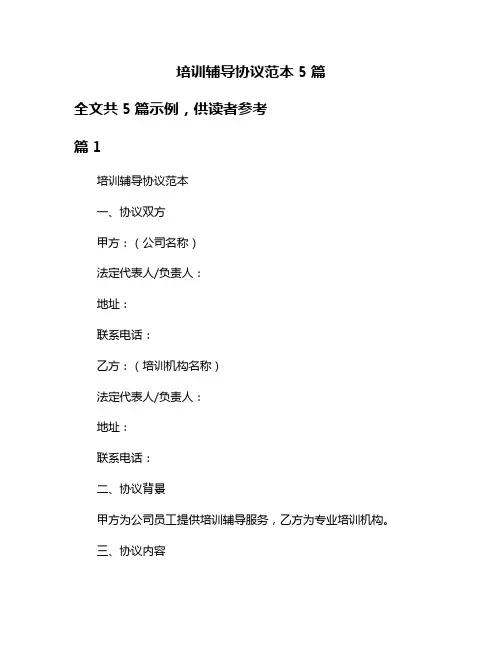 培训辅导协议范本 5 篇

全文共 5 篇示例，供读者参考

篇 1

培训辅导协议范本

一、协议双方

甲方：（公司名称）

法定代表人/负责人：

地址：

联系电话：

乙方：（培训机构名称）

法定代表人/负责人：

地址：

联系电话：

二、协议背景

甲方为公司员工提供培训辅导服务，乙方为专业培训机构。

三、协议内容